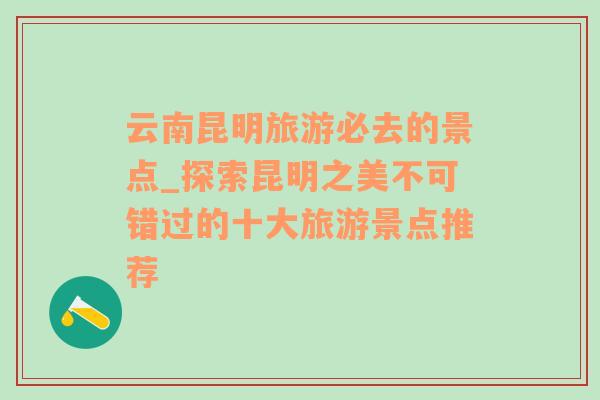 云南昆明旅游必去的景点_探索昆明之美不可错过的十大旅游景点推荐